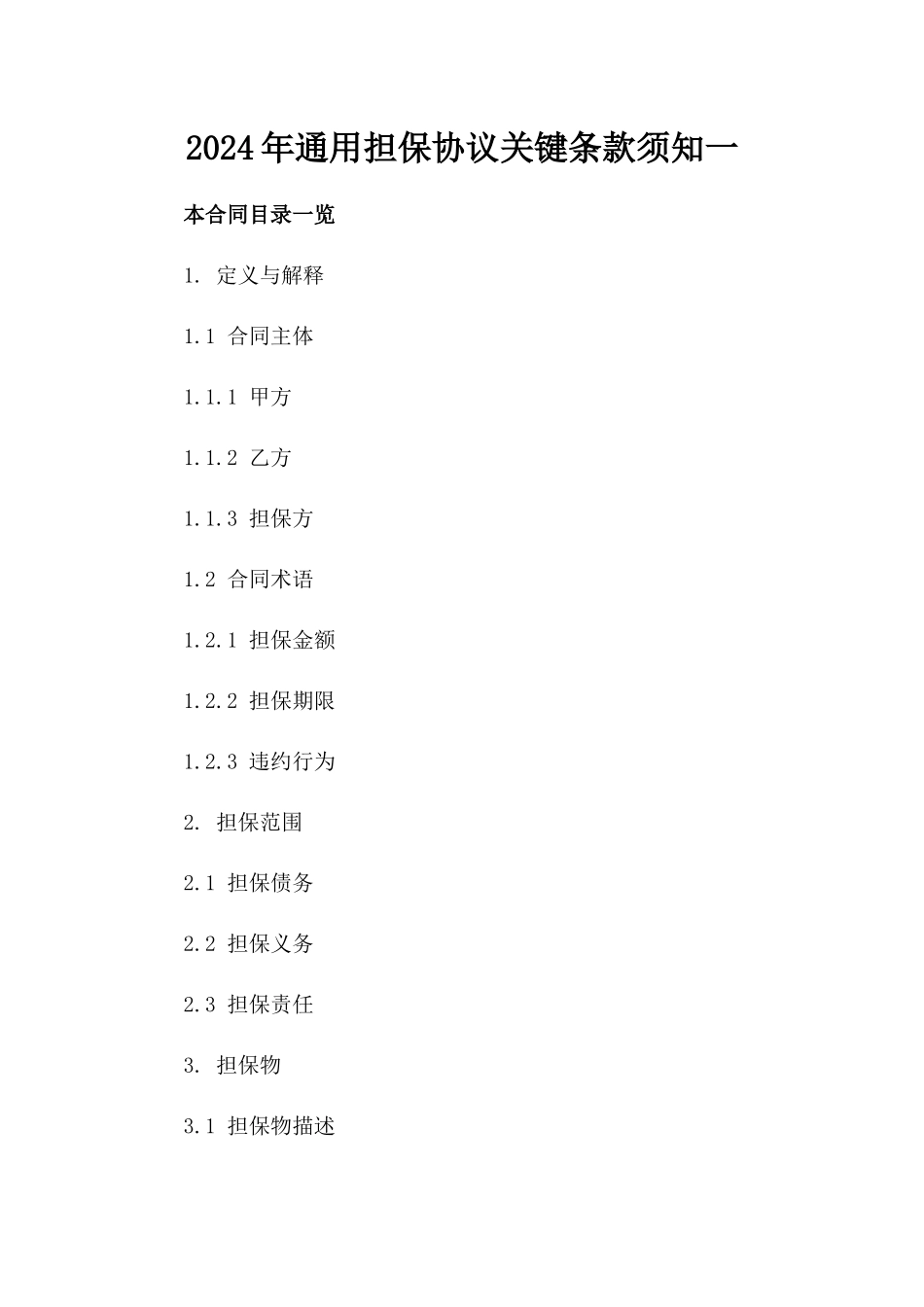 2024年通用担保协议关键条款须知一

本合同目录一览

1. 定义与解释

1.1 合同主体

1.1.1 甲方

1.1.2 乙方

1.1.3 担保方

1.2 合同术语

1.2.1 担保金额

1.2.2 担保期限

1.2.3 违约行为

2. 担保范围

2.1 担保债务

2.2 担保义务

2.3 担保责任

3. 担保物

3.1 担保物描述